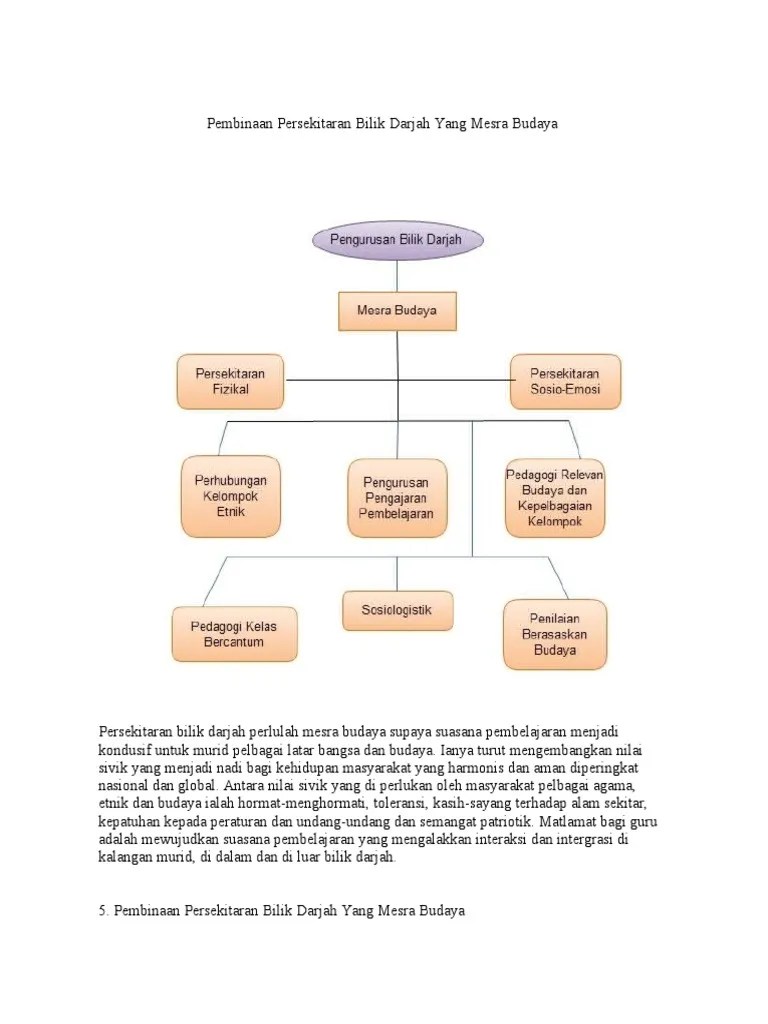 Pembinaan Persekitaran Bilik Darjah Yang Mesra Budaya

Pengurusan Bilik Darjah

Mesra Budaya

Persekitaran Fizikal

Persekitaran Sosio-Emosi

Perhubungan Kelompok Etnik

Pengurusan Pengajaran Pembelajaran

Pedagogi Relevan Budaya dan Kepelbagaian Kelompok

Pedagogi Kelas Bercantum

Sosiologistik

Penilaian Berasaskan Budaya

Persekitaran bilik darjah perlulah mesra budaya supaya suasana pembelajaran menjadi kondusif untuk murid pelbagai latar bangsa dan budaya. Ianya turut mengembangkan nilai sivik yang menjadi nadi bagi kehidupan masyarakat yang harmonis dan aman diperingkat nasional dan global. Antara nilai sivik yang di perlukan oleh masyarakat pelbagai agama, etnik dan budaya ialah hormat-menghormati, toleransi, kasih-sayang terhadap alam sekitar, kepatuhan kepada peraturan dan undang-undang dan semangat patriotik. Matlamat bagi guru adalah mewujudkan suasana pembelajaran yang mengalakkan interaksi dan intergrasi di kalangan murid, di dalam dan di luar bilik darjah.

5. Pembinaan Persekitaran Bilik Darjah Yang Mesra Budaya